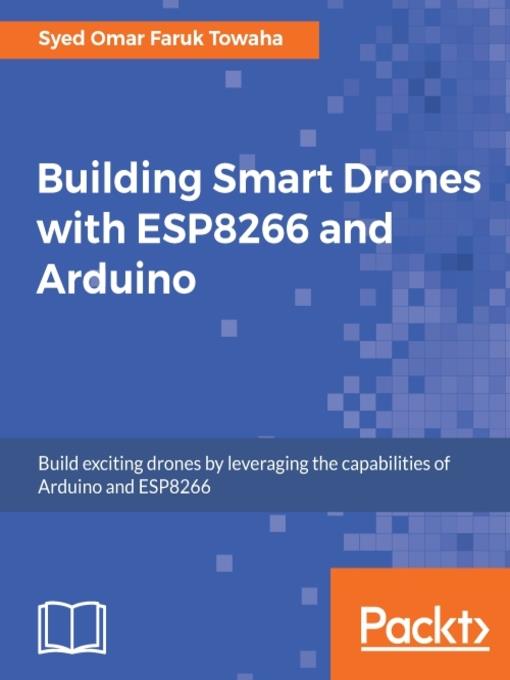 Syed Omar Faruk Towaha

Building Smart Drones with ESP8266 and Arduino

Build exciting drones by leveraging the capabilities of Arduino and ESP8266

Packt>